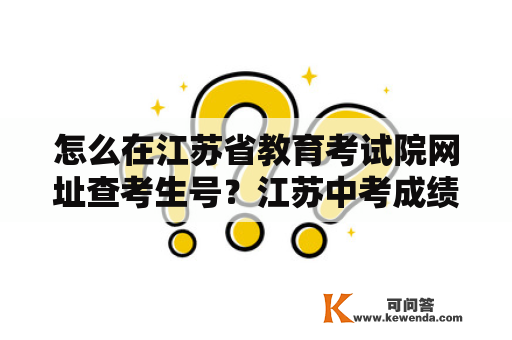 怎么在江苏省教育考试院网址查考生号？江苏中考成绩

K 可问答
www.kewenda.com